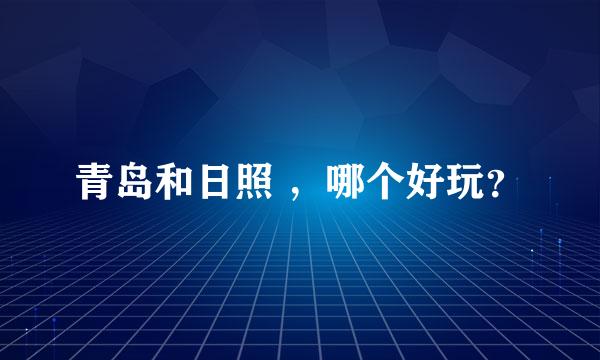 青岛和日照，哪个好玩?